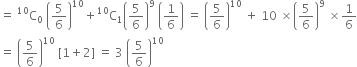 $= {}^{10}C_0 \left(\frac{5}{6}\right)^{10} + {}^{10}C_1 \left(\frac{5}{6}\right)^{9} \left(\frac{1}{6}\right) = \left(\frac{5}{6}\right)^{10} + 10 \times \left(\frac{5}{6}\right)^{9} \times \frac{1}{6}$

$= \left(\frac{5}{6}\right)^{10} [1+2] = 3 \left(\frac{5}{6}\right)^{10}$